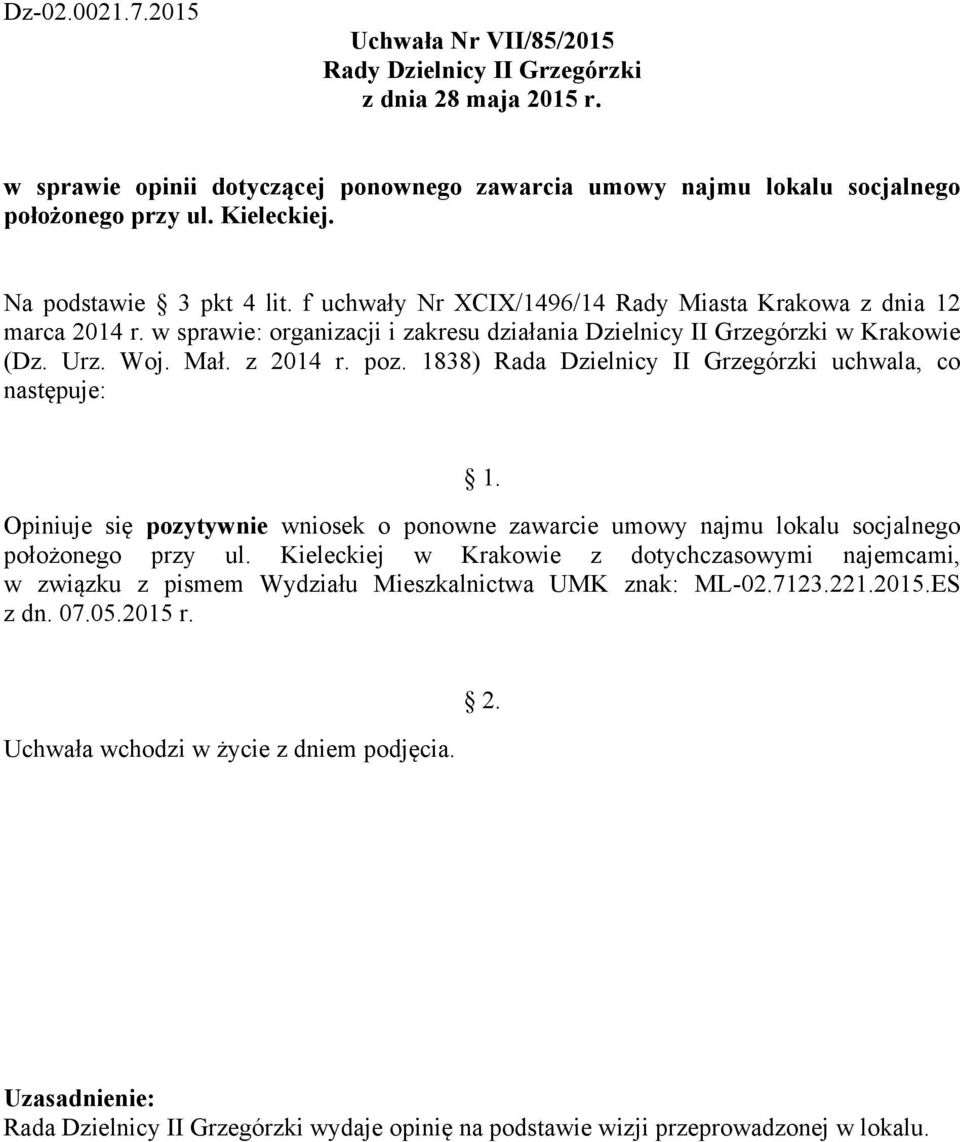 Dz-02.0021.7.2015

Uchwała Nr VII/85/2015
Rady Dzielnicy II Grzegórzki
z dnia 28 maja 2015 r.

w sprawie opinii dotyczącej ponownego zawarcia umowy najmu lokalu socjalnego położonego przy ul. Kieleckiej.

Na podstawie § 3 pkt 4 lit. f uchwały Nr XCIX/1496/14 Rady Miasta Krakowa z dnia 12 marca 2014 r. w sprawie: organizacji i zakresu działania Dzielnicy II Grzegórzki w Krakowie (Dz. Urz. Woj. Mał. z 2014 r. poz. 1838) Rada Dzielnicy II Grzegórzki uchwala, co następuje:

§ 1.

Opiniuje się pozytywnie wniosek o ponowne zawarcie umowy najmu lokalu socjalnego położonego przy ul. Kieleckiej w Krakowie z dotychczasowymi najemcami, w związku z pismem Wydziału Mieszkalnictwa UMK znak: ML-02.7123.221.2015.ES z dn. 07.05.2015 r.

§ 2.

Uchwała wchodzi w życie z dniem podjęcia.

Uzasadnienie:
Rada Dzielnicy II Grzegórzki wydaje opinię na podstawie wizji przeprowadzonej w lokalu.